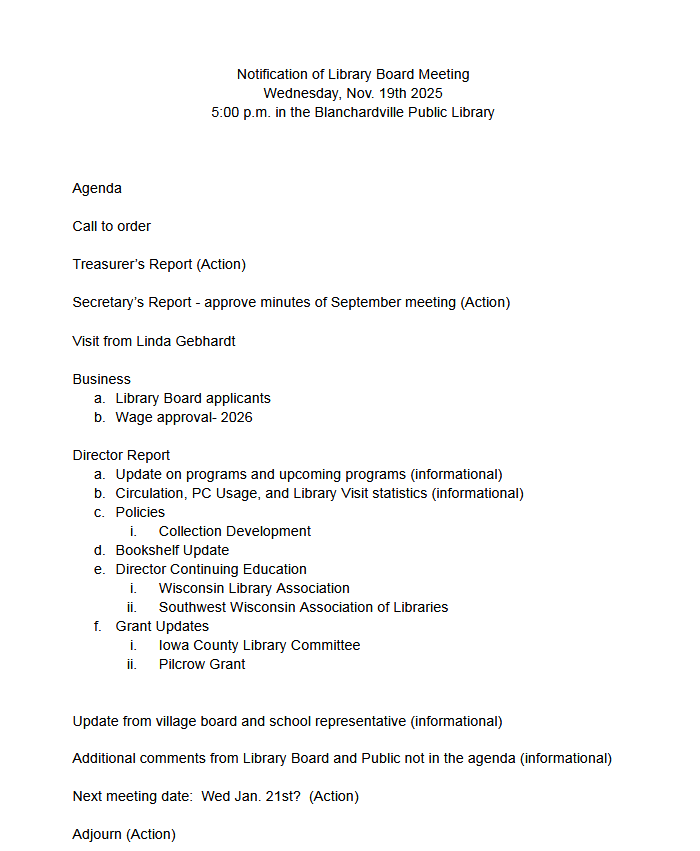 Notification of Library Board Meeting
Wednesday, Nov. 19th 2025
5:00 p.m. in the Blanchardville Public Library

Agenda

Call to order

Treasurer's Report (Action)

Secretary's Report - approve minutes of September meeting (Action)

Visit from Linda Gebhardt

Business
a. Library Board applicants
b. Wage approval- 2026

Director Report
a. Update on programs and upcoming programs (informational)
b. Circulation, PC Usage, and Library Visit statistics (informational)
c. Policies
i. Collection Development
d. Bookshelf Update
e. Director Continuing Education
i. Wisconsin Library Association
ii. Southwest Wisconsin Association of Libraries
f. Grant Updates
i. Iowa County Library Committee
ii. Pilcrow Grant

Update from village board and school representative (informational)

Additional comments from Library Board and Public not in the agenda (informational)

Next meeting date: Wed Jan. 21st? (Action)

Adjourn (Action)